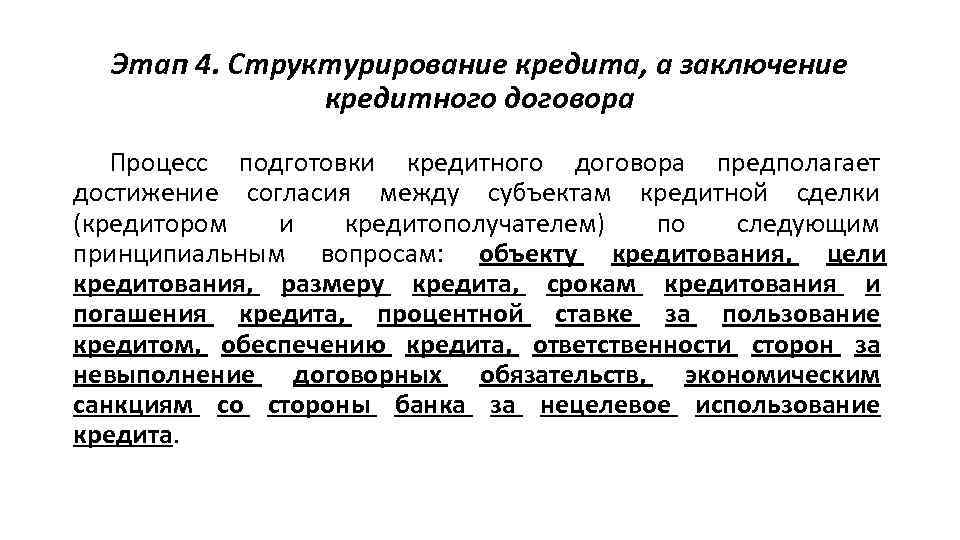 Этап 4. Структурирование кредита, а заключение кредитного договора

Процесс подготовки кредитного договора предполагает достижение согласия между субъектам кредитной сделки (кредитором и кредитополучателем) по следующим принципиальным вопросам: объекту кредитования, цели кредитования, размеру кредита, срокам кредитования и погашения кредита, процентной ставке за пользование кредитом, обеспечению кредита, ответственности сторон за невыполнение договорных обязательств, экономическим санкциям со стороны банка за нецелевое использование кредита.